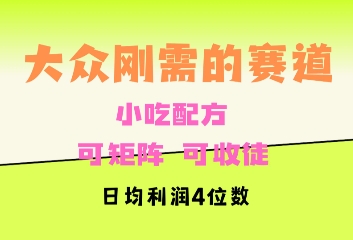 大众刚需的赛道

小吃配方

可矩阵 可收徒

日均利润4位数